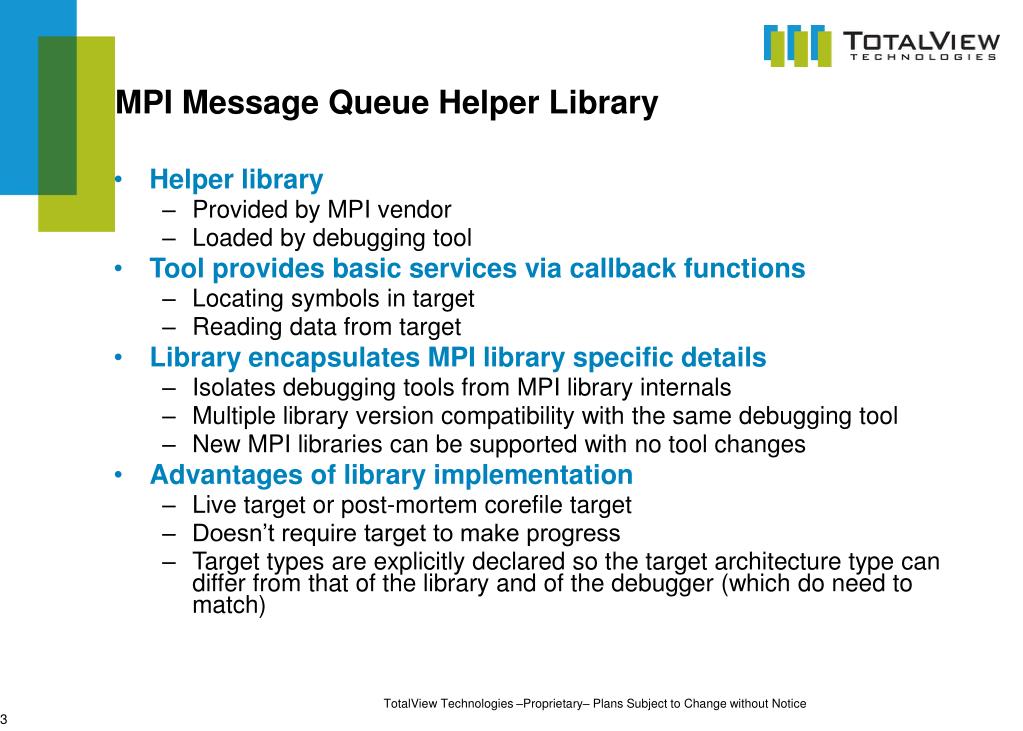 TOTALVIEW
TECHNOLOGIES

MPI Message Queue Helper Library

• Helper library
– Provided by MPI vendor
– Loaded by debugging tool
• Tool provides basic services via callback functions
– Locating symbols in target
– Reading data from target
• Library encapsulates MPI library specific details
– Isolates debugging tools from MPI library internals
– Multiple library version compatibility with the same debugging tool
– New MPI libraries can be supported with no tool changes
• Advantages of library implementation
– Live target or post-mortem corefile target
– Doesn't require target to make progress
– Target types are explicitly declared so the target architecture type can differ from that of the library and of the debugger (which do need to match)

TotalView Technologies –Proprietary– Plans Subject to Change without Notice

3